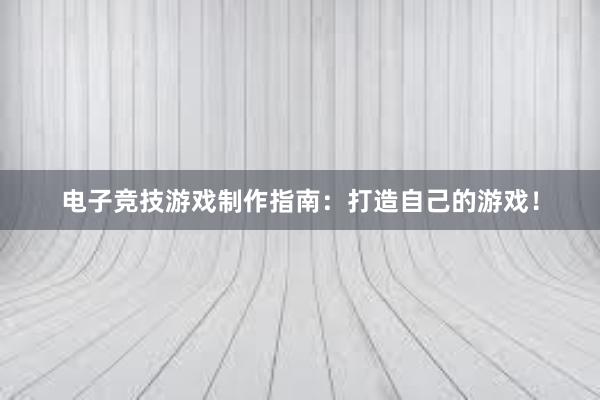 电子竞技游戏制作指南：打造自己的游戏！